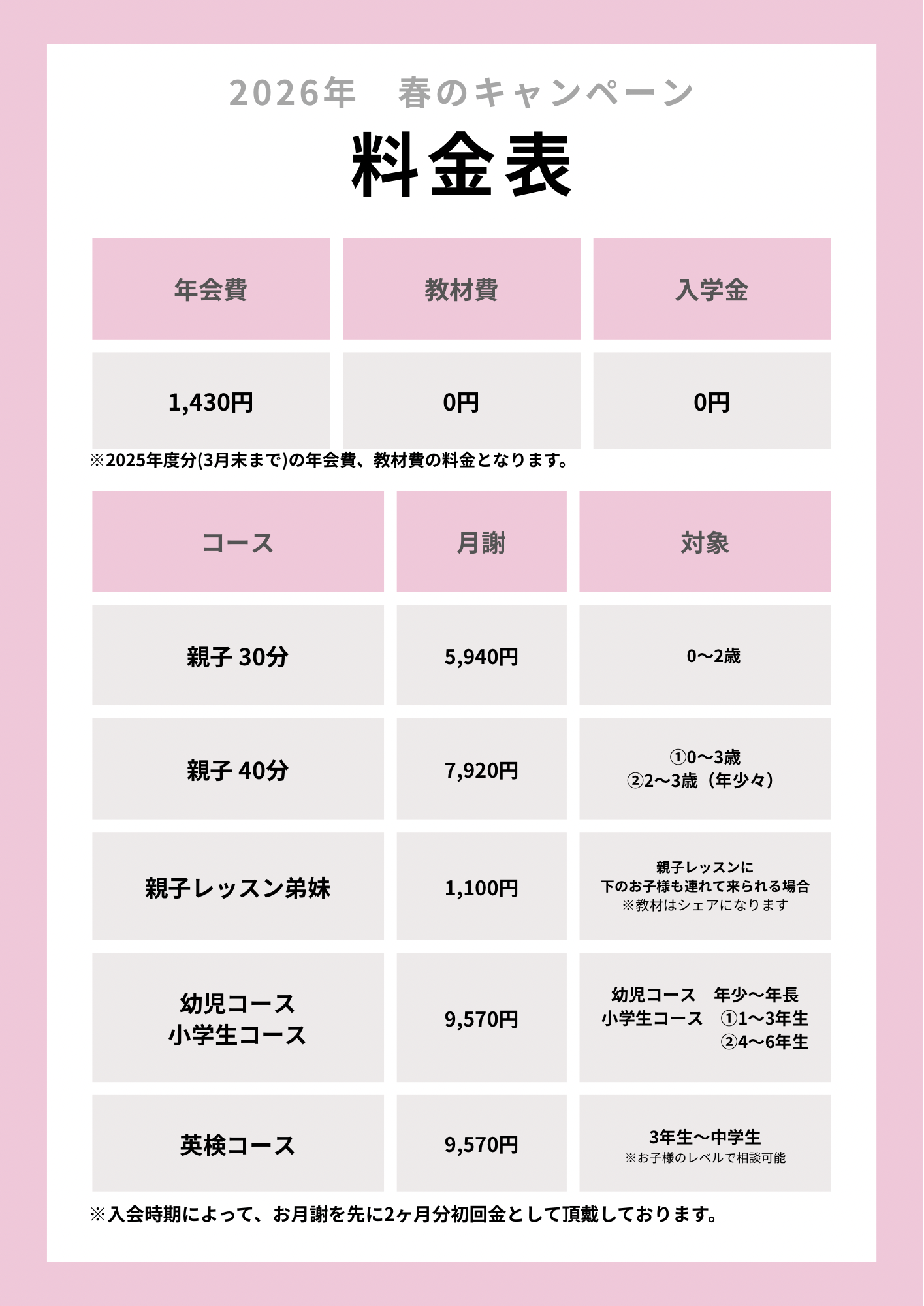 2026年　春のキャンペーン

料金表

| 年会費 | 教材費 | 入学金 |
|---|---|---|
| 1,430円 | 0円 | 0円 |

※2025年度分(3月末まで)の年会費、教材費の料金となります。

| コース | 月謝 | 対象 |
|---|---|---|
| 親子 30分 | 5,940円 | 0〜2歳 |
| 親子 40分 | 7,920円 | ①0〜3歳 ②2〜3歳（年少々） |
| 親子レッスン弟妹 | 1,100円 | 親子レッスンに 下のお子様も連れて来られる場合 ※教材はシェアになります |
| 幼児コース 小学生コース | 9,570円 | 幼児コース　年少〜年長 小学生コース　①1〜3年生 ②4〜6年生 |
| 英検コース | 9,570円 | 3年生〜中学生 ※お子様のレベルで相談可能 |

※入会時期によって、お月謝を先に2ヶ月分初回金として頂戴しております。